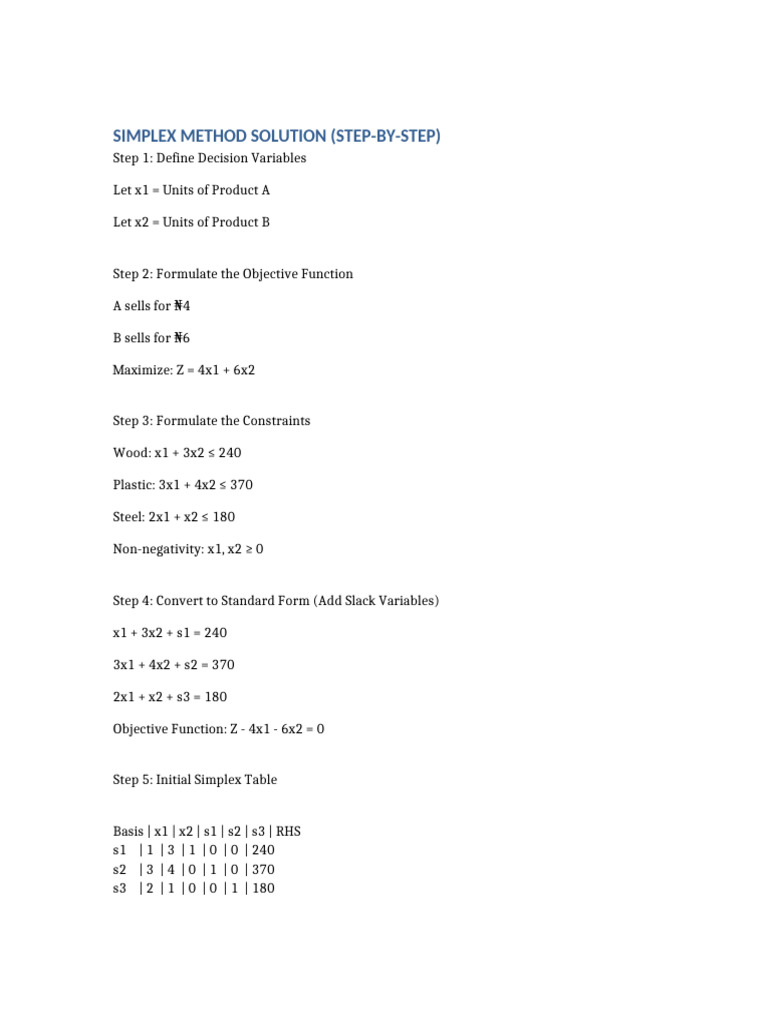 SIMPLEX METHOD SOLUTION (STEP-BY-STEP)

Step 1: Define Decision Variables

Let x1 = Units of Product A

Let x2 = Units of Product B

Step 2: Formulate the Objective Function

A sells for ₦4

B sells for ₦6

Maximize: Z = 4x1 + 6x2

Step 3: Formulate the Constraints

Wood: x1 + 3x2 ≤ 240

Plastic: 3x1 + 4x2 ≤ 370

Steel: 2x1 + x2 ≤ 180

Non-negativity: x1, x2 ≥ 0

Step 4: Convert to Standard Form (Add Slack Variables)

x1 + 3x2 + s1 = 240

3x1 + 4x2 + s2 = 370

2x1 + x2 + s3 = 180

Objective Function: Z - 4x1 - 6x2 = 0

Step 5: Initial Simplex Table

Basis | x1 | x2 | s1 | s2 | s3 | RHS
s1 | 1 | 3 | 1 | 0 | 0 | 240
s2 | 3 | 4 | 0 | 1 | 0 | 370
s3 | 2 | 1 | 0 | 0 | 1 | 180